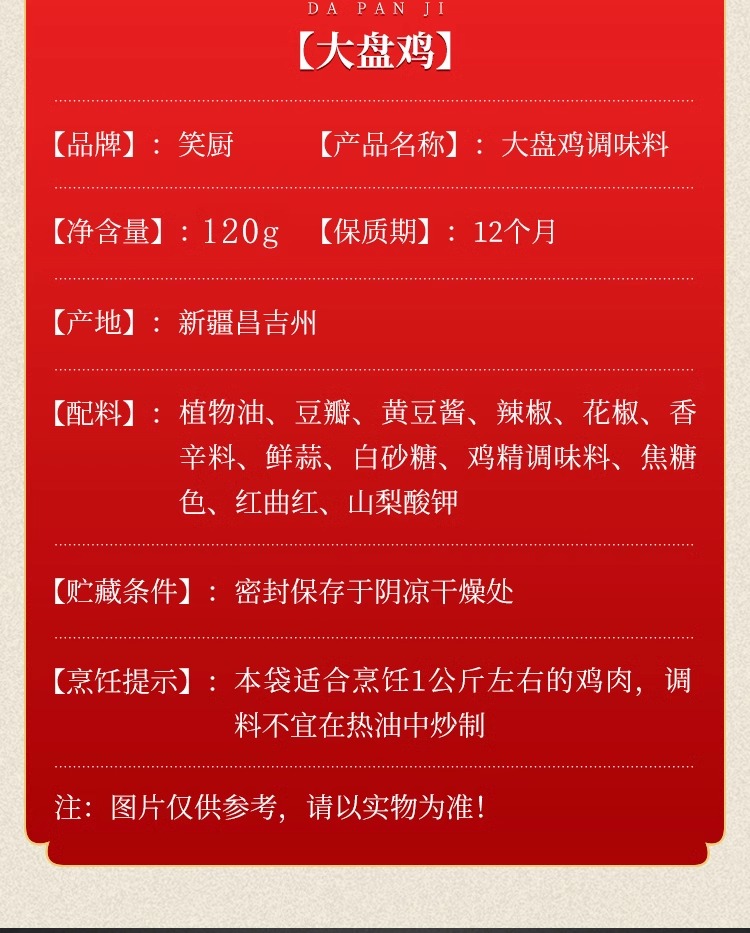 DA PAN JI
【大盘鸡】

【品牌】：笑厨　　【产品名称】：大盘鸡调味料

【净含量】：120g　【保质期】：12个月

【产地】：新疆昌吉州

【配料】：植物油、豆瓣、黄豆酱、辣椒、花椒、香辛料、鲜蒜、白砂糖、鸡精调味料、焦糖色、红曲红、山梨酸钾

【贮藏条件】：密封保存于阴凉干燥处

【烹饪提示】：本袋适合烹饪1公斤左右的鸡肉，调料不宜在热油中炒制

注：图片仅供参考，请以实物为准！